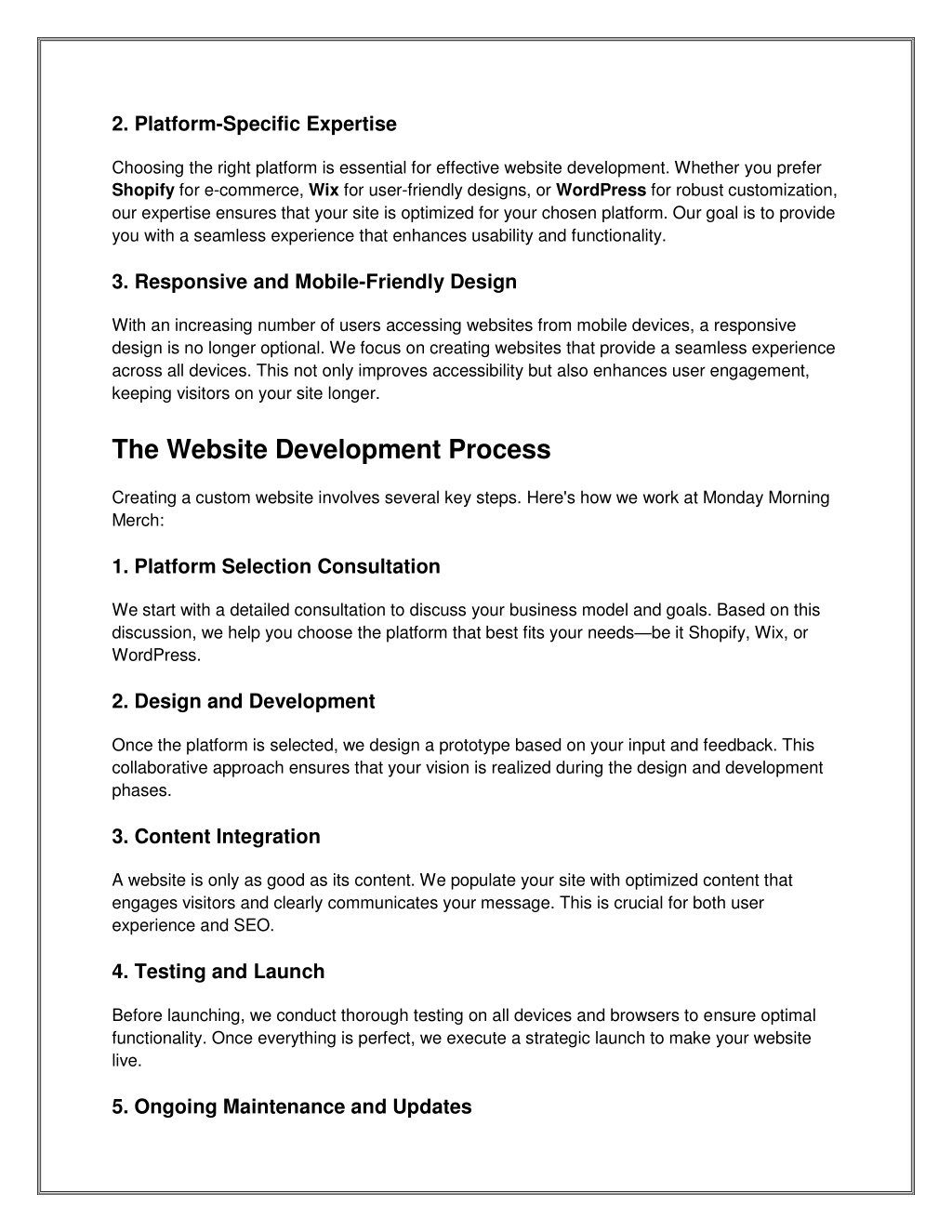 2. Platform-Specific Expertise

Choosing the right platform is essential for effective website development. Whether you prefer Shopify for e-commerce, Wix for user-friendly designs, or WordPress for robust customization, our expertise ensures that your site is optimized for your chosen platform. Our goal is to provide you with a seamless experience that enhances usability and functionality.

3. Responsive and Mobile-Friendly Design

With an increasing number of users accessing websites from mobile devices, a responsive design is no longer optional. We focus on creating websites that provide a seamless experience across all devices. This not only improves accessibility but also enhances user engagement, keeping visitors on your site longer.

The Website Development Process

Creating a custom website involves several key steps. Here's how we work at Monday Morning Merch:

1. Platform Selection Consultation

We start with a detailed consultation to discuss your business model and goals. Based on this discussion, we help you choose the platform that best fits your needs—be it Shopify, Wix, or WordPress.

2. Design and Development

Once the platform is selected, we design a prototype based on your input and feedback. This collaborative approach ensures that your vision is realized during the design and development phases.

3. Content Integration

A website is only as good as its content. We populate your site with optimized content that engages visitors and clearly communicates your message. This is crucial for both user experience and SEO.

4. Testing and Launch

Before launching, we conduct thorough testing on all devices and browsers to ensure optimal functionality. Once everything is perfect, we execute a strategic launch to make your website live.

5. Ongoing Maintenance and Updates